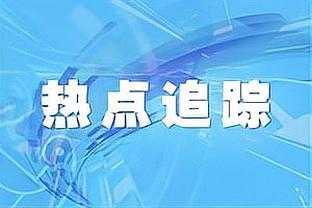 热点追踪